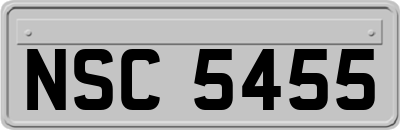 NSC 5455